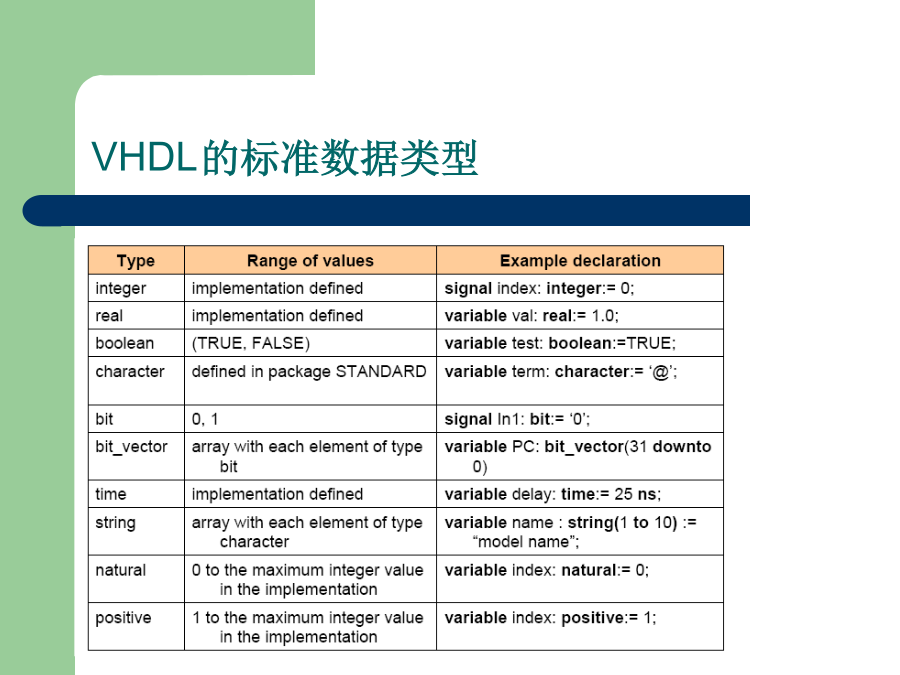 VHDL的标准数据类型

| Type | Range of values | Example declaration |
|---|---|---|
| integer | implementation defined | signal index: integer:= 0; |
| real | implementation defined | variable val: real:= 1.0; |
| boolean | (TRUE, FALSE) | variable test: boolean:=TRUE; |
| character | defined in package STANDARD | variable term: character:= ‘@’; |
| bit | 0, 1 | signal In1: bit:= ‘0’; |
| bit_vector | array with each element of type bit | variable PC: bit_vector(31 downto 0) |
| time | implementation defined | variable delay: time:= 25 ns; |
| string | array with each element of type character | variable name : string(1 to 10) := “model name”; |
| natural | 0 to the maximum integer value in the implementation | variable index: natural:= 0; |
| positive | 1 to the maximum integer value in the implementation | variable index: positive:= 1; |